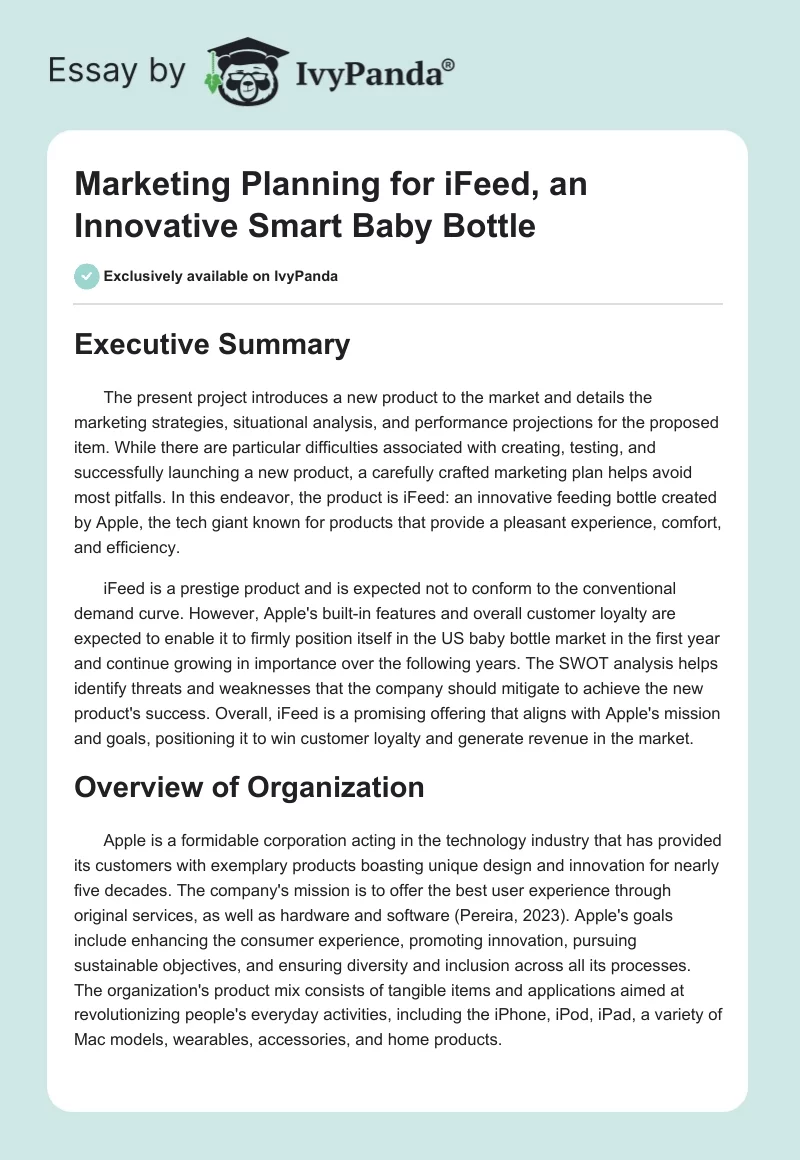 Essay by IvyPanda®

Marketing Planning for iFeed, an Innovative Smart Baby Bottle

Exclusively available on IvyPanda

Executive Summary

The present project introduces a new product to the market and details the marketing strategies, situational analysis, and performance projections for the proposed item. While there are particular difficulties associated with creating, testing, and successfully launching a new product, a carefully crafted marketing plan helps avoid most pitfalls. In this endeavor, the product is iFeed: an innovative feeding bottle created by Apple, the tech giant known for products that provide a pleasant experience, comfort, and efficiency.

iFeed is a prestige product and is expected not to conform to the conventional demand curve. However, Apple's built-in features and overall customer loyalty are expected to enable it to firmly position itself in the US baby bottle market in the first year and continue growing in importance over the following years. The SWOT analysis helps identify threats and weaknesses that the company should mitigate to achieve the new product's success. Overall, iFeed is a promising offering that aligns with Apple's mission and goals, positioning it to win customer loyalty and generate revenue in the market.

Overview of Organization

Apple is a formidable corporation acting in the technology industry that has provided its customers with exemplary products boasting unique design and innovation for nearly five decades. The company's mission is to offer the best user experience through original services, as well as hardware and software (Pereira, 2023). Apple's goals include enhancing the consumer experience, promoting innovation, pursuing sustainable objectives, and ensuring diversity and inclusion across all its processes. The organization's product mix consists of tangible items and applications aimed at revolutionizing people's everyday activities, including the iPhone, iPod, iPad, a variety of Mac models, wearables, accessories, and home products.